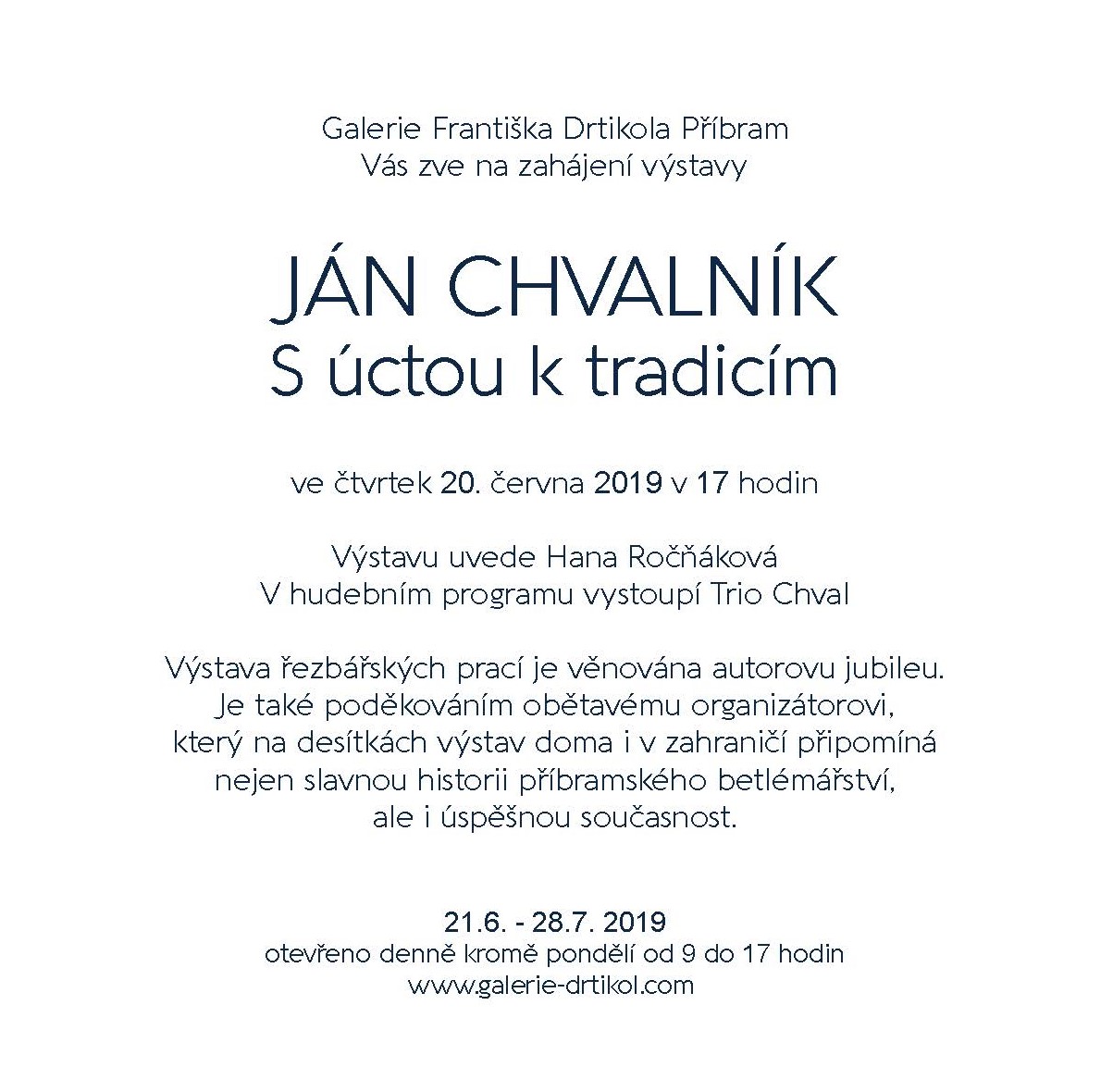 Galerie Františka Drtikola Příbram
Vás zve na zahájení výstavy

JÁN CHVALNÍK
S úctou k tradicím

ve čtvrtek 20. června 2019 v 17 hodin

Výstavu uvede Hana Ročňáková
V hudebním programu vystoupí Trio Chval

Výstava řezbářských prací je věnována autorovu jubileu. Je také poděkováním obětavému organizátorovi, který na desítkách výstav doma i v zahraničí připomíná nejen slavnou historii příbramského betlémářství, ale i úspěšnou současnost.

21.6. - 28.7. 2019
otevřeno denně kromě pondělí od 9 do 17 hodin
www.galerie-drtikol.com